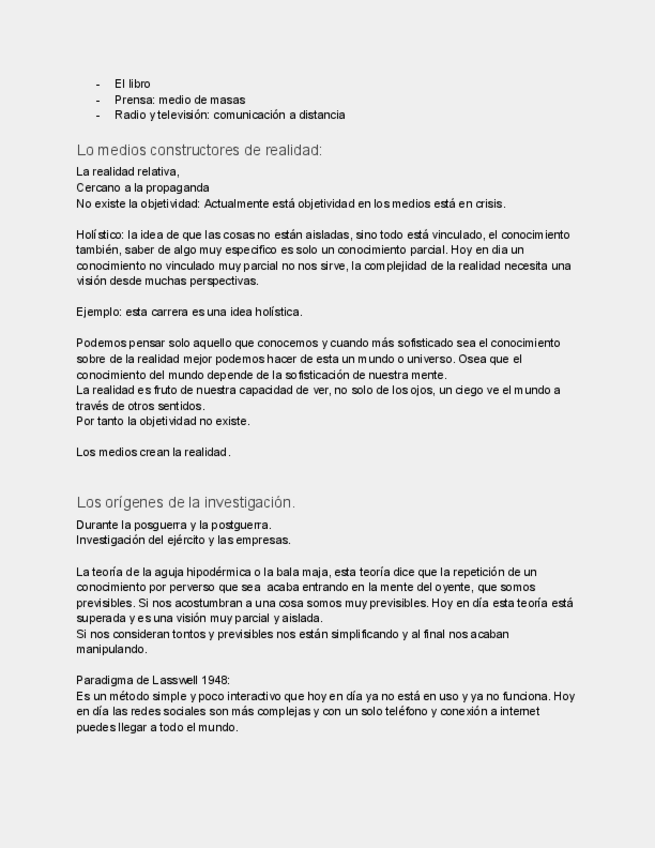 - El libro
- Prensa: medio de masas
- Radio y televisión: comunicación a distancia

Lo medios constructores de realidad:

La realidad relativa,
Cercano a la propaganda
No existe la objetividad: Actualmente está objetividad en los medios está en crisis.

Holístico: la idea de que las cosas no están aisladas, sino todo está vinculado, el conocimiento también, saber de algo muy especifico es solo un conocimiento parcial. Hoy en dia un conocimiento no vinculado muy parcial no nos sirve, la complejidad de la realidad necesita una visión desde muchas perspectivas.

Ejemplo: esta carrera es una idea holística.

Podemos pensar solo aquello que conocemos y cuando más sofisticado sea el conocimiento sobre de la realidad mejor podemos hacer de esta un mundo o universo. Osea que el conocimiento del mundo depende de la sofisticación de nuestra mente.
La realidad es fruto de nuestra capacidad de ver, no solo de los ojos, un ciego ve el mundo a través de otros sentidos.
Por tanto la objetividad no existe.

Los medios crean la realidad.

Los orígenes de la investigación.

Durante la posguerra y la postguerra.
Investigación del ejército y las empresas.

La teoría de la aguja hipodérmica o la bala maja, esta teoría dice que la repetición de un conocimiento por perverso que sea acaba entrando en la mente del oyente, que somos previsibles. Si nos acostumbran a una cosa somos muy previsibles. Hoy en día esta teoría está superada y es una visión muy parcial y aislada.
Si nos consideran tontos y previsibles nos están simplificando y al final nos acaban manipulando.

Paradigma de Lasswell 1948:
Es un método simple y poco interactivo que hoy en día ya no está en uso y ya no funciona. Hoy en día las redes sociales son más complejas y con un solo teléfono y conexión a internet puedes llegar a todo el mundo.